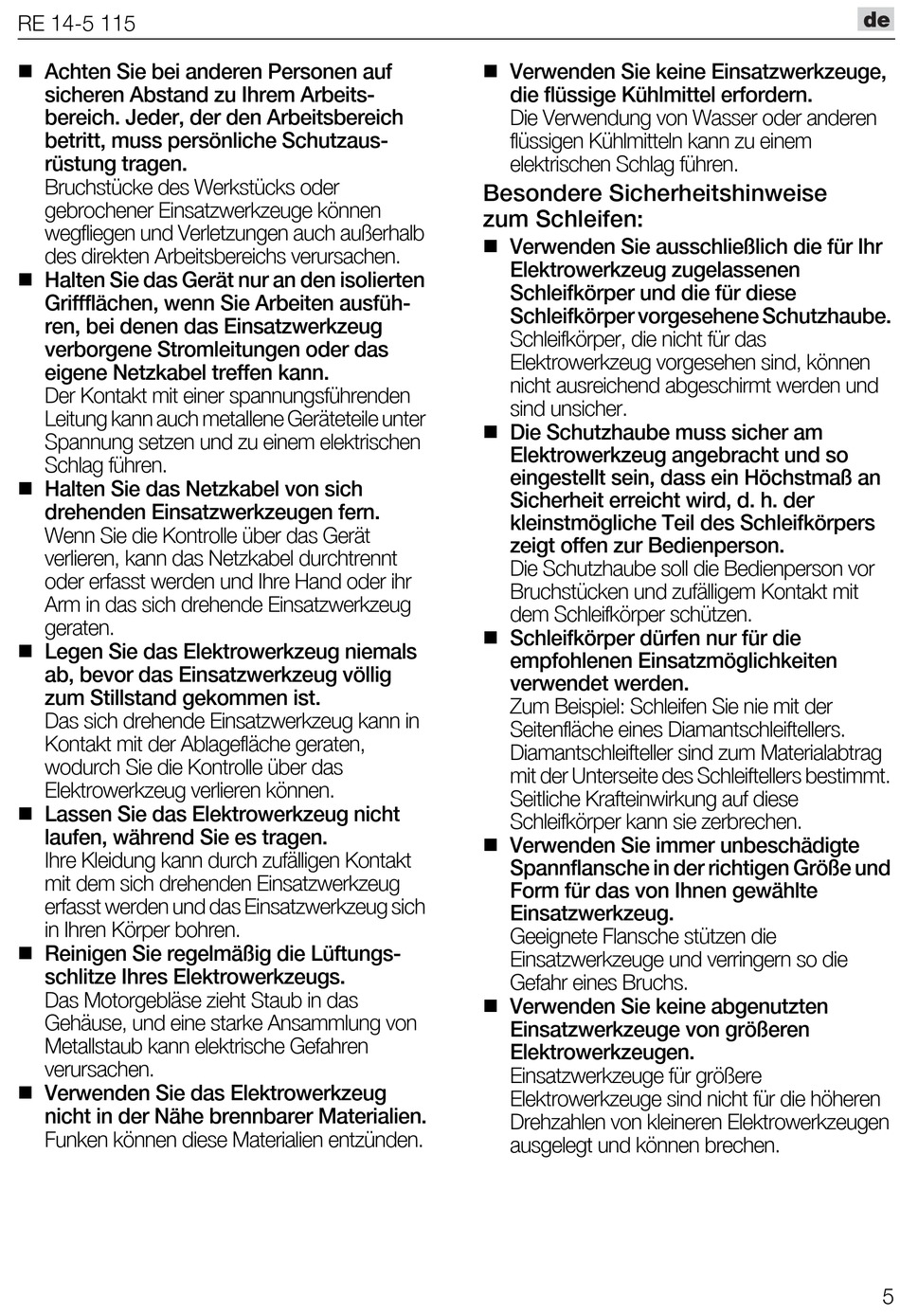 RE 14-5 115

de

■ Achten Sie bei anderen Personen auf sicheren Abstand zu Ihrem Arbeitsbereich. Jeder, der den Arbeitsbereich betritt, muss persönliche Schutzausrüstung tragen.
Bruchstücke des Werkstücks oder gebrochener Einsatzwerkzeuge können wegfliegen und Verletzungen auch außerhalb des direkten Arbeitsbereichs verursachen.

■ Halten Sie das Gerät nur an den isolierten Griffflächen, wenn Sie Arbeiten ausführen, bei denen das Einsatzwerkzeug verborgene Stromleitungen oder das eigene Netzkabel treffen kann.
Der Kontakt mit einer spannungsführenden Leitung kann auch metallene Geräteteile unter Spannung setzen und zu einem elektrischen Schlag führen.

■ Halten Sie das Netzkabel von sich drehenden Einsatzwerkzeugen fern.
Wenn Sie die Kontrolle über das Gerät verlieren, kann das Netzkabel durchtrennt oder erfasst werden und Ihre Hand oder ihr Arm in das sich drehende Einsatzwerkzeug geraten.

■ Legen Sie das Elektrowerkzeug niemals ab, bevor das Einsatzwerkzeug völlig zum Stillstand gekommen ist.
Das sich drehende Einsatzwerkzeug kann in Kontakt mit der Ablagefläche geraten, wodurch Sie die Kontrolle über das Elektrowerkzeug verlieren können.

■ Lassen Sie das Elektrowerkzeug nicht laufen, während Sie es tragen.
Ihre Kleidung kann durch zufälligen Kontakt mit dem sich drehenden Einsatzwerkzeug erfasst werden und das Einsatzwerkzeug sich in Ihren Körper bohren.

■ Reinigen Sie regelmäßig die Lüftungsschlitze Ihres Elektrowerkzeugs.
Das Motorgebläse zieht Staub in das Gehäuse, und eine starke Ansammlung von Metallstaub kann elektrische Gefahren verursachen.

■ Verwenden Sie das Elektrowerkzeug nicht in der Nähe brennbarer Materialien.
Funken können diese Materialien entzünden.

■ Verwenden Sie keine Einsatzwerkzeuge, die flüssige Kühlmittel erfordern.
Die Verwendung von Wasser oder anderen flüssigen Kühlmitteln kann zu einem elektrischen Schlag führen.

Besondere Sicherheitshinweise zum Schleifen:

■ Verwenden Sie ausschließlich die für Ihr Elektrowerkzeug zugelassenen Schleifkörper und die für diese Schleifkörper vorgesehene Schutzhaube.
Schleifkörper, die nicht für das Elektrowerkzeug vorgesehen sind, können nicht ausreichend abgeschirmt werden und sind unsicher.

■ Die Schutzhaube muss sicher am Elektrowerkzeug angebracht und so eingestellt sein, dass ein Höchstmaß an Sicherheit erreicht wird, d. h. der kleinstmögliche Teil des Schleifkörpers zeigt offen zur Bedienperson.
Die Schutzhaube soll die Bedienperson vor Bruchstücken und zufälligem Kontakt mit dem Schleifkörper schützen.

■ Schleifkörper dürfen nur für die empfohlenen Einsatzmöglichkeiten verwendet werden.
Zum Beispiel: Schleifen Sie nie mit der Seitenfläche eines Diamantschleiftellers. Diamantschleifteller sind zum Materialabtrag mit der Unterseite des Schleiftellers bestimmt. Seitliche Krafteinwirkung auf diese Schleifkörper kann sie zerbrechen.

■ Verwenden Sie immer unbeschädigte Spannflansche in der richtigen Größe und Form für das von Ihnen gewählte Einsatzwerkzeug.
Geeignete Flansche stützen die Einsatzwerkzeuge und verringern so die Gefahr eines Bruchs.

■ Verwenden Sie keine abgenutzten Einsatzwerkzeuge von größeren Elektrowerkzeugen.
Einsatzwerkzeuge für größere Elektrowerkzeuge sind nicht für die höheren Drehzahlen von kleineren Elektrowerkzeugen ausgelegt und können brechen.

5